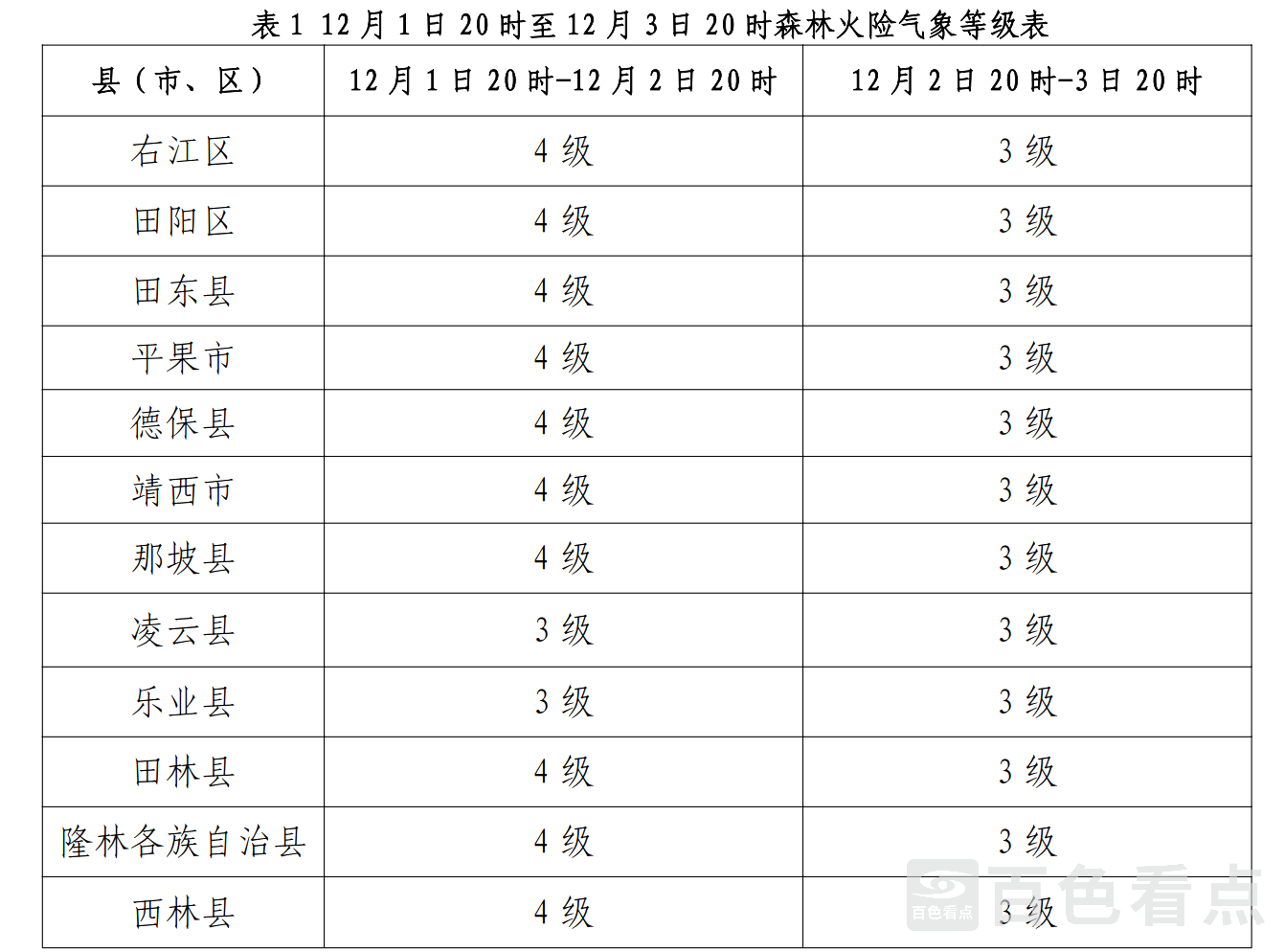 表1 12月1日20时至12月3日20时森林火险气象等级表

| 县（市、区） | 12月1日20时-12月2日20时 | 12月2日20时-3日20时 |
|---|---|---|
| 右江区 | 4级 | 3级 |
| 田阳区 | 4级 | 3级 |
| 田东县 | 4级 | 3级 |
| 平果市 | 4级 | 3级 |
| 德保县 | 4级 | 3级 |
| 靖西市 | 4级 | 3级 |
| 那坡县 | 4级 | 3级 |
| 凌云县 | 3级 | 3级 |
| 乐业县 | 3级 | 3级 |
| 田林县 | 4级 | 3级 |
| 隆林各族自治县 | 4级 | 3级 |
| 西林县 | 4级 | 3级 |

百色看点